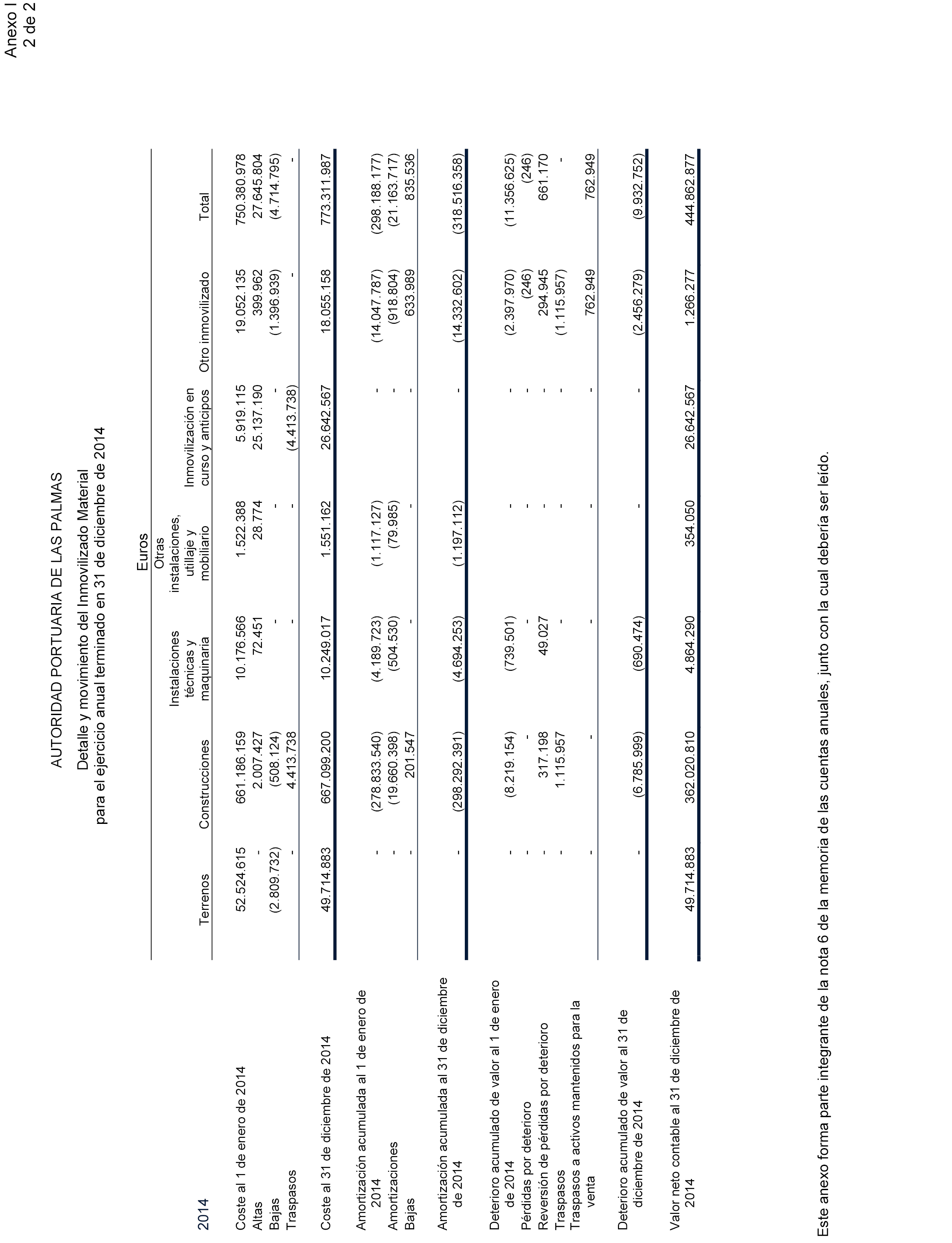 Anexo I
2 de 2

AUTORIDAD PORTUARIA DE LAS PALMAS

Detalle y movimiento del Inmovilizado Material
para el ejercicio anual terminado en 31 de diciembre de 2014

Euros

| 2014 | Terrenos | Construcciones | Instalaciones técnicas y maquinaria | Otras instalaciones, utillaje y mobiliario | Inmovilización en curso y anticipos | Otro inmovilizado | Total |
|---|---|---|---|---|---|---|---|
| Coste al 1 de enero de 2014 | 52.524.615 | 661.186.159 | 10.176.566 | 1.522.388 | 5.919.115 | 19.052.135 | 750.380.978 |
| Altas | - | 2.007.427 | 72.451 | 28.774 | 25.137.190 | 399.962 | 27.645.804 |
| Bajas | (2.809.732) | (508.124) | - | - | - | (1.396.939) | (4.714.795) |
| Traspasos | - | 4.413.738 | - | - | (4.413.738) | - | - |
| Coste al 31 de diciembre de 2014 | 49.714.883 | 667.099.200 | 10.249.017 | 1.551.162 | 26.642.567 | 18.055.158 | 773.311.987 |
| Amortización acumulada al 1 de enero de 2014 | - | (278.833.540) | (4.189.723) | (1.117.127) | - | (14.047.787) | (298.188.177) |
| Amortizaciones | - | (19.660.398) | (504.530) | (79.985) | - | (918.804) | (21.163.717) |
| Bajas | - | 201.547 | - | - | - | 633.989 | 835.536 |
| Amortización acumulada al 31 de diciembre de 2014 | - | (298.292.391) | (4.694.253) | (1.197.112) | - | (14.332.602) | (318.516.358) |
| Deterioro acumulado de valor al 1 de enero de 2014 | - | (8.219.154) | (739.501) | - | - | (2.397.970) | (11.356.625) |
| Pérdidas por deterioro | - | - | - | - | - | (246) | (246) |
| Reversión de pérdidas por deterioro | - | 317.198 | 49.027 | - | - | 294.945 | 661.170 |
| Traspasos | - | 1.115.957 | - | - | - | (1.115.957) | - |
| Traspasos a activos mantenidos para la venta | - | - | - | - | - | 762.949 | 762.949 |
| Deterioro acumulado de valor al 31 de diciembre de 2014 | - | (6.785.999) | (690.474) | - | - | (2.456.279) | (9.932.752) |
| Valor neto contable al 31 de diciembre de 2014 | 49.714.883 | 362.020.810 | 4.864.290 | 354.050 | 26.642.567 | 1.266.277 | 444.862.877 |

Este anexo forma parte integrante de la nota 6 de la memoria de las cuentas anuales, junto con la cual debería ser leído.